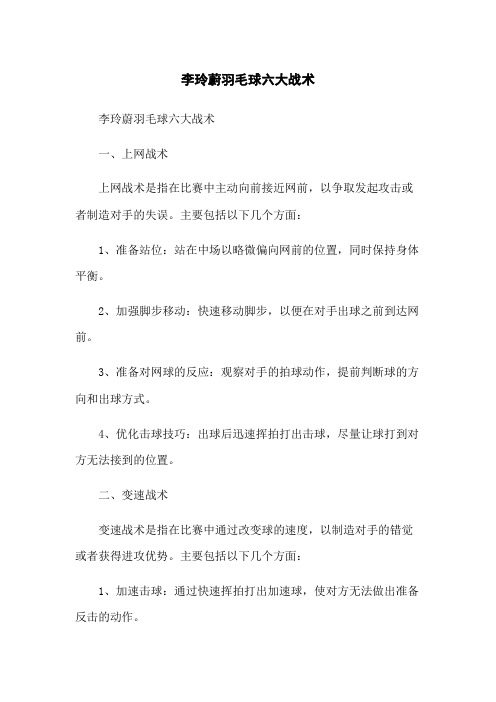 李玲蔚羽毛球六大战术

李玲蔚羽毛球六大战术

一、上网战术

上网战术是指在比赛中主动向前接近网前，以争取发起攻击或者制造对手的失误。主要包括以下几个方面：

1、准备站位：站在中场以略微偏向网前的位置，同时保持身体平衡。

2、加强脚步移动：快速移动脚步，以便在对手出球之前到达网前。

3、准备对网球的反应：观察对手的拍球动作，提前判断球的方向和出球方式。

4、优化击球技巧：出球后迅速挥拍打出击球，尽量让球打到对方无法接到的位置。

二、变速战术

变速战术是指在比赛中通过改变球的速度，以制造对手的错觉或者获得进攻优势。主要包括以下几个方面：

1、加速击球：通过快速挥拍打出加速球，使对方无法做出准备反击的动作。